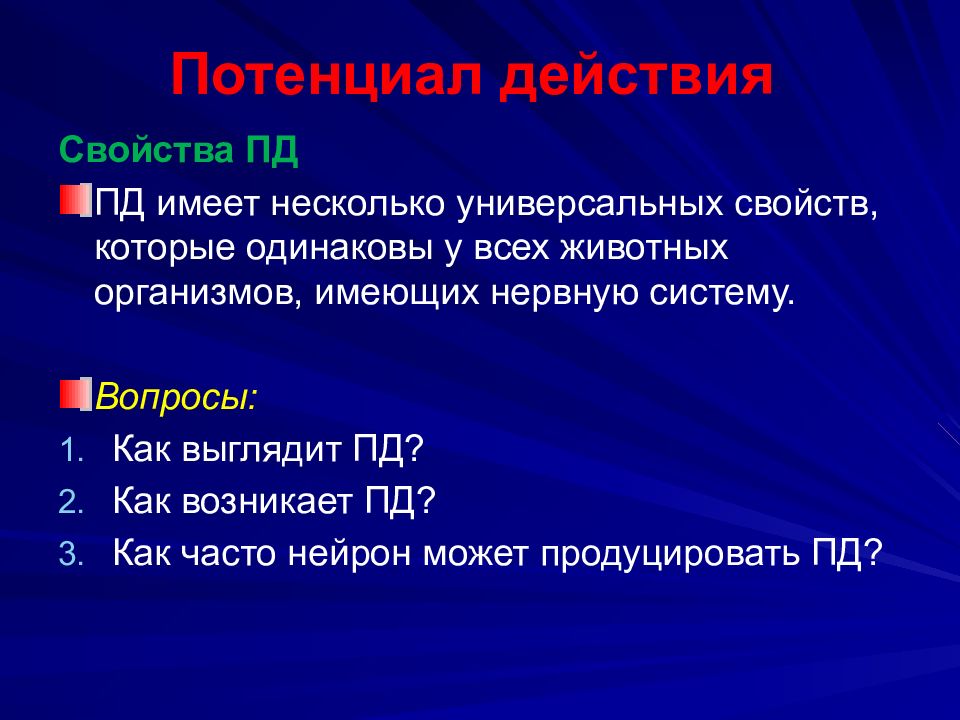 Потенциал действия

Свойства ПД

ПД имеет несколько универсальных свойств, которые одинаковы у всех животных организмов, имеющих нервную систему.

Вопросы:

1. Как выглядит ПД?
2. Как возникает ПД?
3. Как часто нейрон может продуцировать ПД?